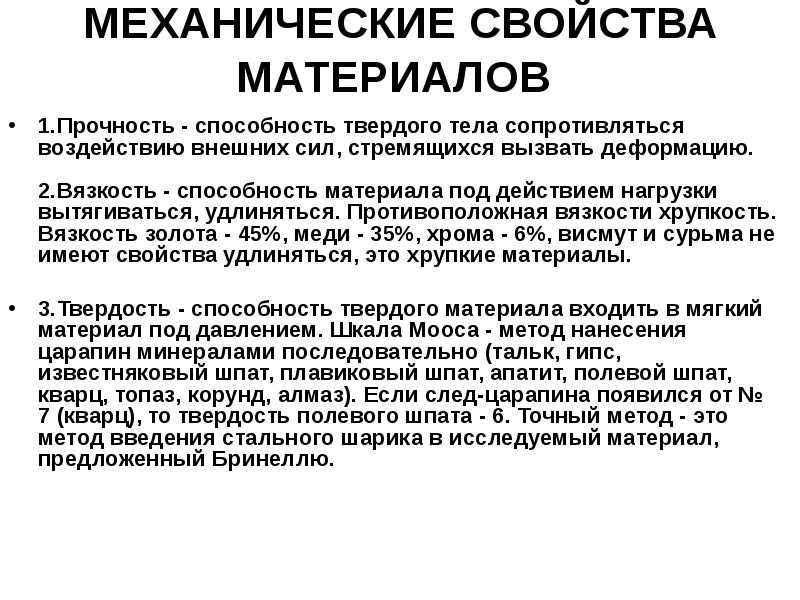 МЕХАНИЧЕСКИЕ СВОЙСТВА МАТЕРИАЛОВ

• 1.Прочность - способность твердого тела сопротивляться воздействию внешних сил, стремящихся вызвать деформацию.

2.Вязкость - способность материала под действием нагрузки вытягиваться, удлиняться. Противоположная вязкости хрупкость. Вязкость золота - 45%, меди - 35%, хрома - 6%, висмут и сурьма не имеют свойства удлиняться, это хрупкие материалы.

• 3.Твердость - способность твердого материала входить в мягкий материал под давлением. Шкала Мооса - метод нанесения царапин минералами последовательно (тальк, гипс, известняковый шпат, плавиковый шпат, апатит, полевой шпат, кварц, топаз, корунд, алмаз). Если след-царапина появился от № 7 (кварц), то твердость полевого шпата - 6. Точный метод - это метод введения стального шарика в исследуемый материал, предложенный Бринеллю.